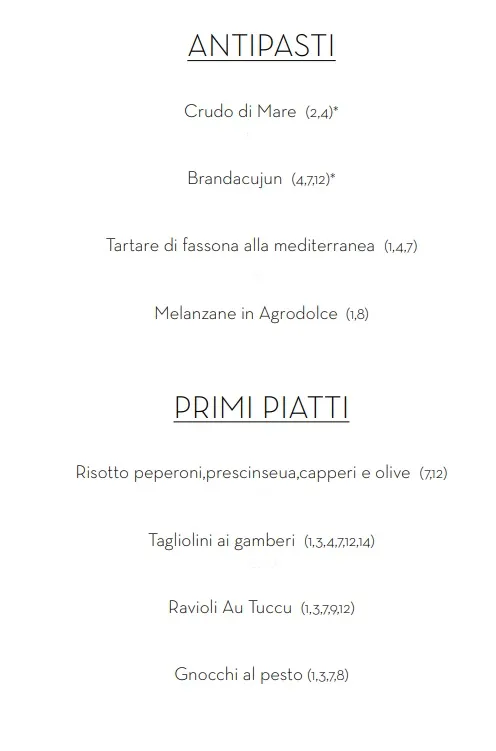 ANTIPASTI

Crudo di Mare (2,4)*

Brandacujun (4,7,12)*

Tartare di fassona alla mediterranea (1,4,7)

Melanzane in Agrodolce (1,8)

PRIMI PIATTI

Risotto peperoni,prescinseua,capperi e olive (7,12)

Tagliolini ai gamberi (1,3,4,7,12,14)

Ravioli Au Tuccu (1,3,7,9,12)

Gnocchi al pesto (1,3,7,8)